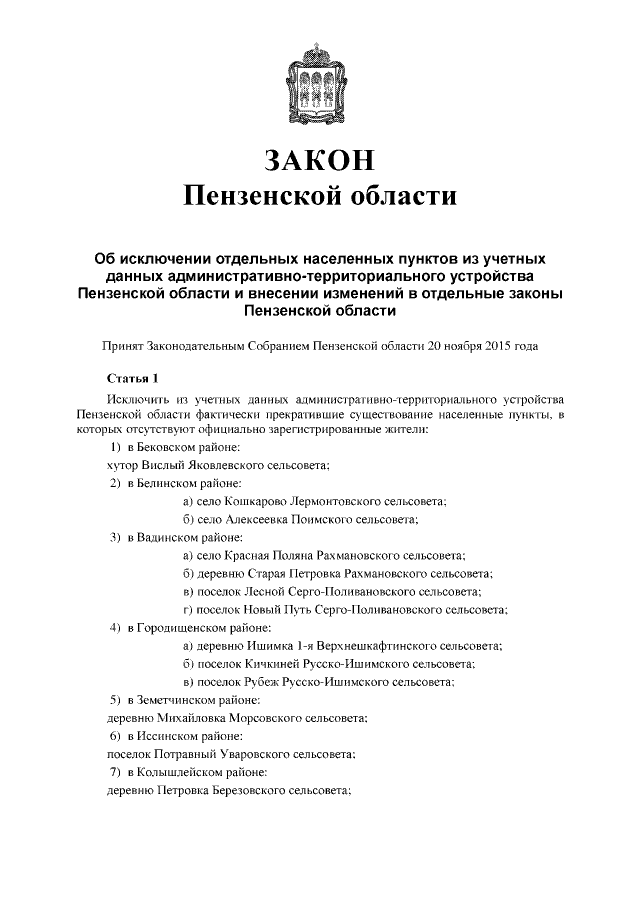 ЗАКОН
Пензенской области

Об исключении отдельных населенных пунктов из учетных данных административно-территориального устройства Пензенской области и внесении изменений в отдельные законы Пензенской области

Принят Законодательным Собранием Пензенской области 20 ноября 2015 года

Статья 1

Исключить из учетных данных административно-территориального устройства Пензенской области фактически прекратившие существование населенные пункты, в которых отсутствуют официально зарегистрированные жители:

1) в Бековском районе:
хутор Вислый Яковлевского сельсовета;

2) в Белинском районе:
а) село Кошкарово Лермонтовского сельсовета;
б) село Алексеевка Поимского сельсовета;

3) в Вадинском районе:
а) село Красная Поляна Рахмановского сельсовета;
б) деревню Старая Петровка Рахмановского сельсовета;
в) поселок Лесной Серго-Поливановского сельсовета;
г) поселок Новый Путь Серго-Поливановского сельсовета;

4) в Городищенском районе:
а) деревню Ишимка 1-я Верхнешкафтинского сельсовета;
б) поселок Кичкиней Русско-Ишимского сельсовета;
в) поселок Рубеж Русско-Ишимского сельсовета;

5) в Земетчинском районе:
деревню Михайловка Морсовского сельсовета;

6) в Иссинском районе:
поселок Потравный Уваровского сельсовета;

7) в Колышлейском районе:
деревню Петровка Березовского сельсовета;